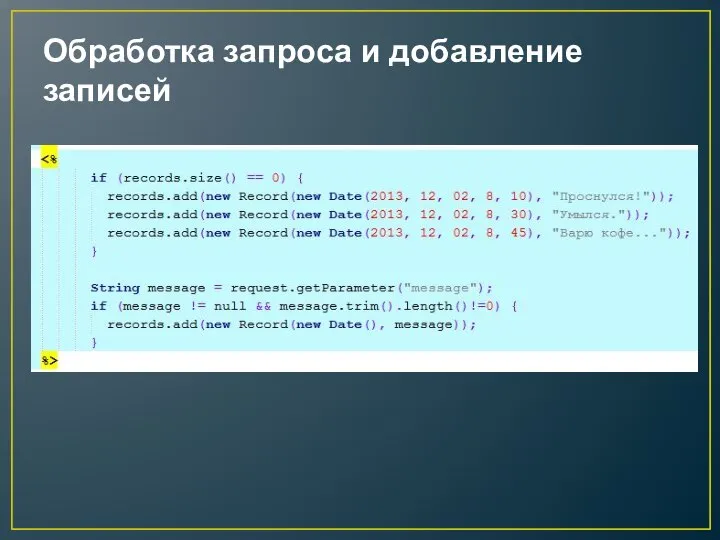 Обработка запроса и добавление записей

<%
    if (records.size() == 0) {
      records.add(new Record(new Date(2013, 12, 02, 8, 10), "Проснулся!"));
      records.add(new Record(new Date(2013, 12, 02, 8, 30), "Умылся."));
      records.add(new Record(new Date(2013, 12, 02, 8, 45), "Варю кофе..."));
    }

    String message = request.getParameter("message");
    if (message != null && message.trim().length()!=0) {
      records.add(new Record(new Date(), message));
    }
%>